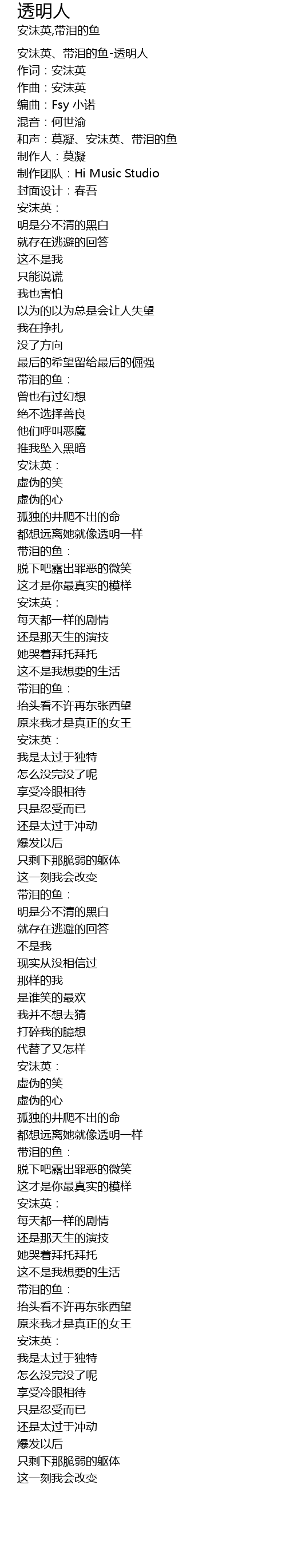 透明人
安沫英,带泪的鱼

安沫英、带泪的鱼-透明人
作词：安沫英
作曲：安沫英
编曲：Fsy 小诺
混音：何世渝
和声：莫凝、安沫英、带泪的鱼
制作人：莫凝
制作团队：Hi Music Studio
封面设计：春吾
安沫英：
明是分不清的黑白
就存在逃避的回答
这不是我
只能说谎
我也害怕
以为的以为总是会让人失望
我在挣扎
没了方向
最后的希望留给最后的倔强
带泪的鱼：
曾也有过幻想
绝不选择善良
他们呼叫恶魔
推我坠入黑暗
安沫英：
虚伪的笑
虚伪的心
孤独的井爬不出的命
都想远离她就像透明一样
带泪的鱼：
脱下吧露出罪恶的微笑
这才是你最真实的模样
安沫英：
每天都一样的剧情
还是那天生的演技
她哭着拜托拜托
这不是我想要的生活
带泪的鱼：
抬头看不许再东张西望
原来我才是真正的女王
安沫英：
我是太过于独特
怎么没完没了呢
享受冷眼相待
只是忍受而已
还是太过于冲动
爆发以后
只剩下那脆弱的躯体
这一刻我会改变
带泪的鱼：
明是分不清的黑白
就存在逃避的回答
不是我
现实从没相信过
那样的我
是谁笑的最欢
我并不想去猜
打碎我的臆想
代替了又怎样
安沫英：
虚伪的笑
虚伪的心
孤独的井爬不出的命
都想远离她就像透明一样
带泪的鱼：
脱下吧露出罪恶的微笑
这才是你最真实的模样
安沫英：
每天都一样的剧情
还是那天生的演技
她哭着拜托拜托
这不是我想要的生活
带泪的鱼：
抬头看不许再东张西望
原来我才是真正的女王
安沫英：
我是太过于独特
怎么没完没了呢
享受冷眼相待
只是忍受而已
还是太过于冲动
爆发以后
只剩下那脆弱的躯体
这一刻我会改变